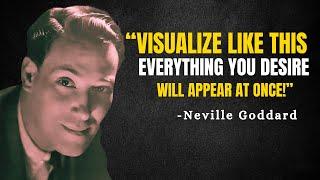 “VISUALIZE LIKE THIS EVERYTHING YOU DESIRE WILL APPEAR AT ONCE!”

-Neville Goddard